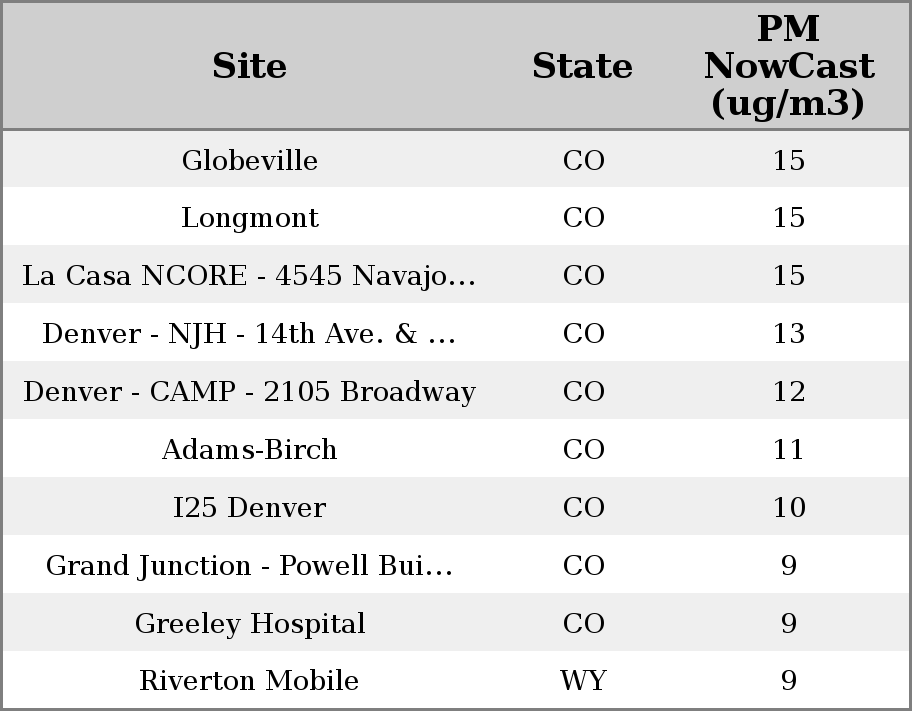 | Site | State | PM NowCast (ug/m3) |
|---|---|---|
| Globeville | CO | 15 |
| Longmont | CO | 15 |
| La Casa NCORE - 4545 Navajo... | CO | 15 |
| Denver - NJH - 14th Ave. & ... | CO | 13 |
| Denver - CAMP - 2105 Broadway | CO | 12 |
| Adams-Birch | CO | 11 |
| I25 Denver | CO | 10 |
| Grand Junction - Powell Bui... | CO | 9 |
| Greeley Hospital | CO | 9 |
| Riverton Mobile | WY | 9 |